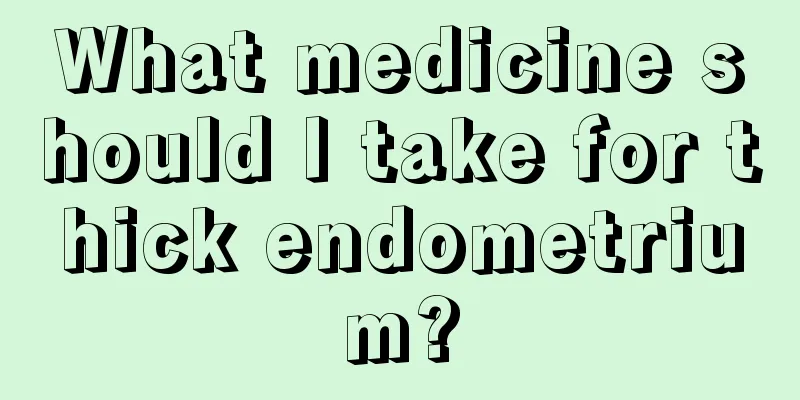 What medicine should I take for thick endometrium?